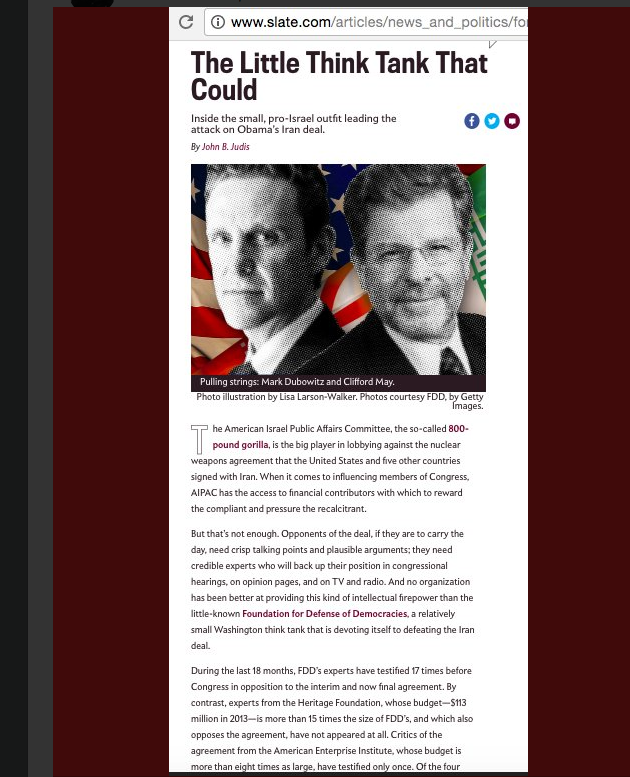 www.slate.com/articles/news_and_politics/fo

The Little Think Tank That Could

Inside the small, pro-Israel outfit leading the attack on Obama's Iran deal.

By John B. Judis

Pulling strings: Mark Dubowitz and Clifford May.

Photo illustration by Lisa Larson-Walker. Photos courtesy FDD, by Getty Images.

The American Israel Public Affairs Committee, the so-called 800-pound gorilla, is the big player in lobbying against the nuclear weapons agreement that the United States and five other countries signed with Iran. When it comes to influencing members of Congress, AIPAC has the access to financial contributors with which to reward the compliant and pressure the recalcitrant.

But that's not enough. Opponents of the deal, if they are to carry the day, need crisp talking points and plausible arguments; they need credible experts who will back up their position in congressional hearings, on opinion pages, and on TV and radio. And no organization has been better at providing this kind of intellectual firepower than the little-known Foundation for Defense of Democracies, a relatively small Washington think tank that is devoting itself to defeating the Iran deal.

During the last 18 months, FDD's experts have testified 17 times before Congress in opposition to the interim and now final agreement. By contrast, experts from the Heritage Foundation, whose budget—$113 million in 2013—is more than 15 times the size of FDD's, and which also opposes the agreement, have not appeared at all. Critics of the agreement from the American Enterprise Institute, whose budget is more than eight times as large, have testified only once. Of the four